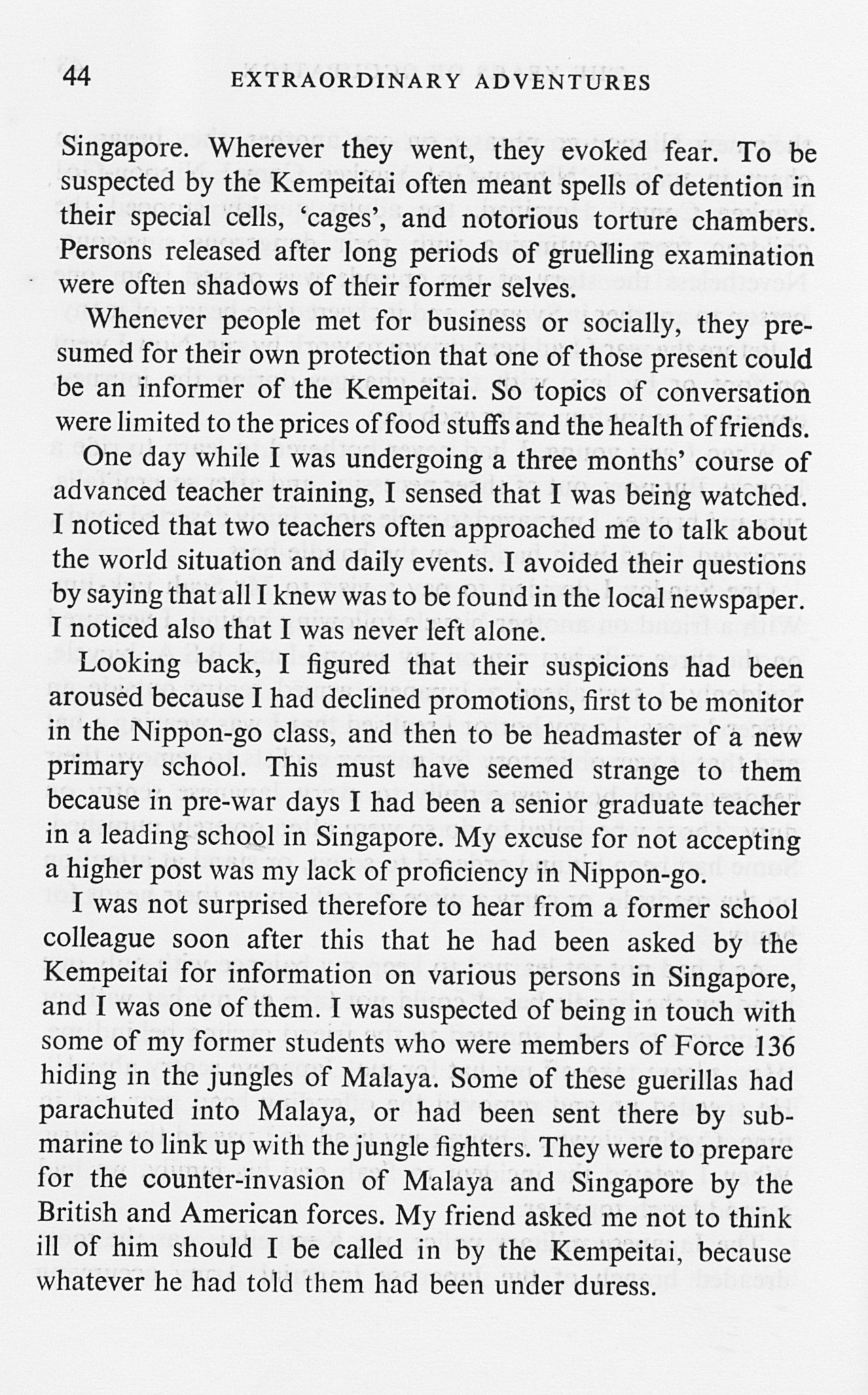 44 EXTRAORDINARY ADVENTURES

Singapore. Wherever they went, they evoked fear. To be suspected by the Kempeitai often meant spells of detention in their special cells, 'cages', and notorious torture chambers. Persons released after long periods of gruelling examination were often shadows of their former selves.

Whenever people met for business or socially, they presumed for their own protection that one of those present could be an informer of the Kempeitai. So topics of conversation were limited to the prices of food stuffs and the health of friends.

One day while I was undergoing a three months' course of advanced teacher training, I sensed that I was being watched. I noticed that two teachers often approached me to talk about the world situation and daily events. I avoided their questions by saying that all I knew was to be found in the local newspaper. I noticed also that I was never left alone.

Looking back, I figured that their suspicions had been aroused because I had declined promotions, first to be monitor in the Nippon-go class, and then to be headmaster of a new primary school. This must have seemed strange to them because in pre-war days I had been a senior graduate teacher in a leading school in Singapore. My excuse for not accepting a higher post was my lack of proficiency in Nippon-go.

I was not surprised therefore to hear from a former school colleague soon after this that he had been asked by the Kempeitai for information on various persons in Singapore, and I was one of them. I was suspected of being in touch with some of my former students who were members of Force 136 hiding in the jungles of Malaya. Some of these guerillas had parachuted into Malaya, or had been sent there by submarine to link up with the jungle fighters. They were to prepare for the counter-invasion of Malaya and Singapore by the British and American forces. My friend asked me not to think ill of him should I be called in by the Kempeitai, because whatever he had told them had been under duress.